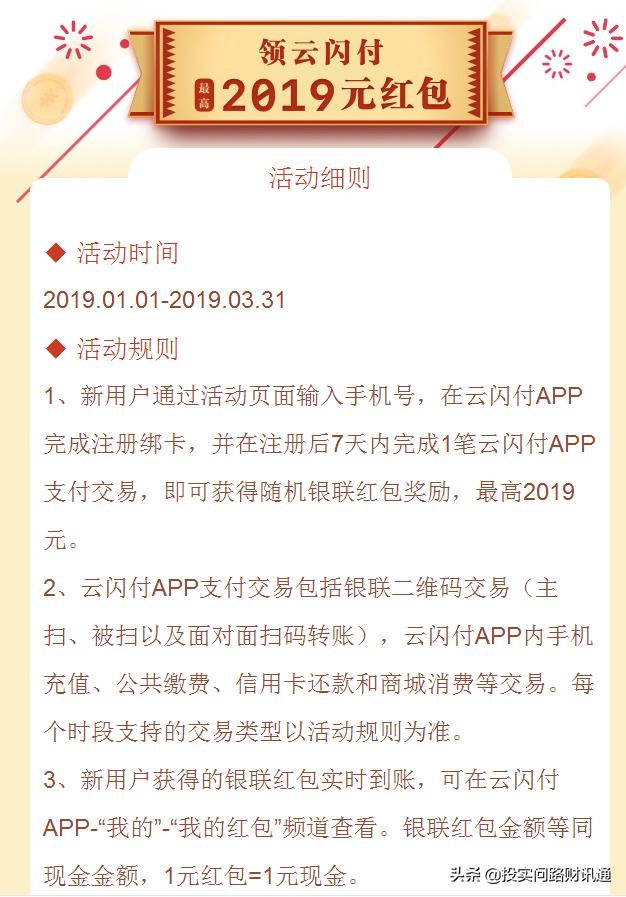 领云闪付
最高 2019元红包

活动细则

◆ 活动时间

2019.01.01-2019.03.31

◆ 活动规则

1、新用户通过活动页面输入手机号，在云闪付APP完成注册绑卡，并在注册后7天内完成1笔云闪付APP支付交易，即可获得随机银联红包奖励，最高2019元。

2、云闪付APP支付交易包括银联二维码交易（主扫、被扫以及面对面扫码转账），云闪付APP内手机充值、公共缴费、信用卡还款和商城消费等交易。每个时段支持的交易类型以活动规则为准。

3、新用户获得的银联红包实时到账，可在云闪付APP-“我的”-“我的红包”频道查看。银联红包金额等同现金金额，1元红包=1元现金。

头条 @投实问路财讯通